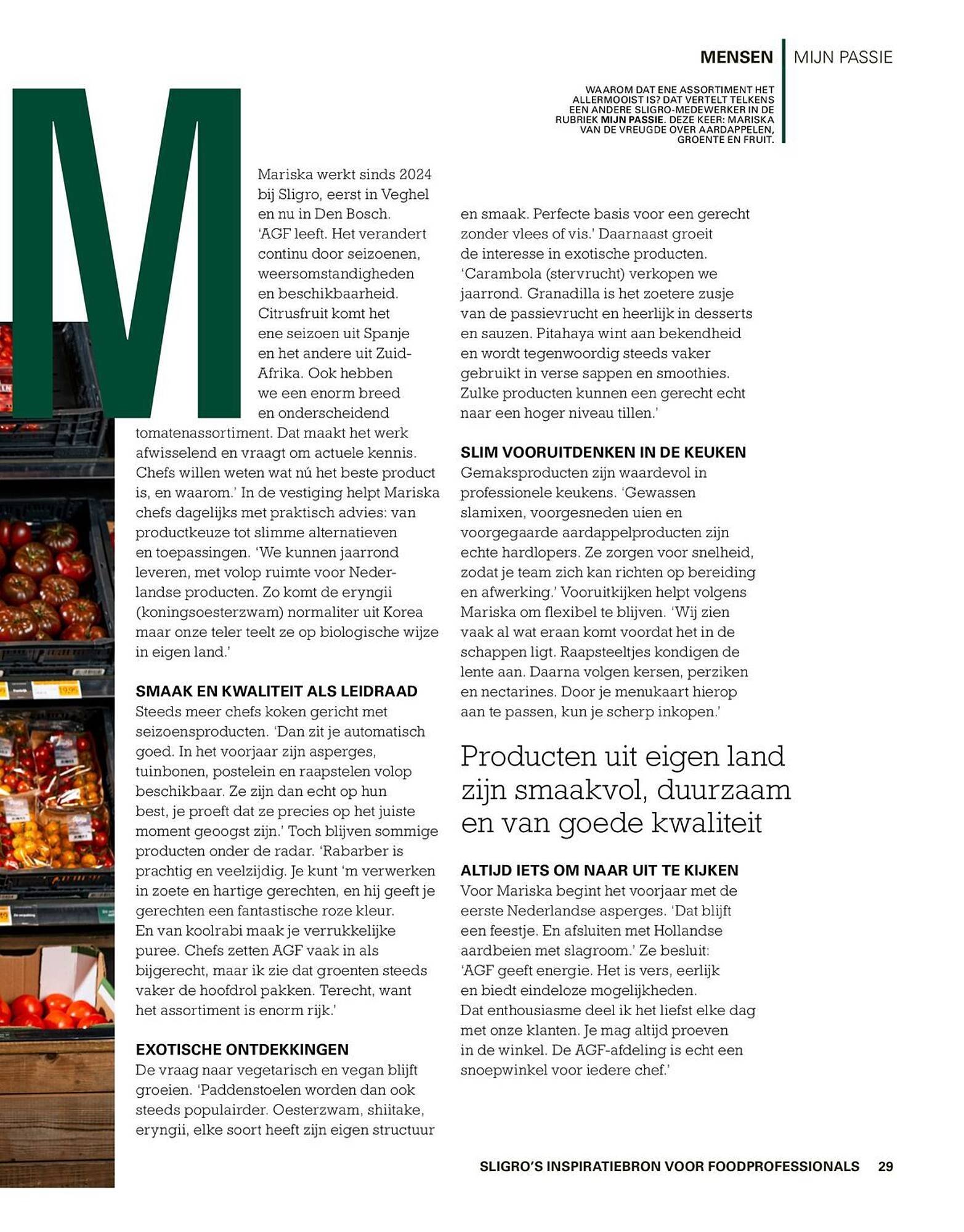 MENSEN | MIJN PASSIE

WAAROM DAT ENE ASSORTIMENT HET ALLERMOOIST IS? DAT VERTELT TELKENS EEN ANDERE SLIGRO-MEDEWERKER IN DE RUBRIEK MIJN PASSIE. DEZE KEER: MARISKA VAN DE VREUGDE OVER AARDAPPELEN, GROENTE EN FRUIT.

M

Mariska werkt sinds 2024 bij Sligro, eerst in Veghel en nu in Den Bosch. 'AGF leeft. Het verandert continu door seizoenen, weersomstandigheden en beschikbaarheid. Citrusfruit komt het ene seizoen uit Spanje en het andere uit Zuid-Afrika. Ook hebben we een enorm breed en onderscheidend tomatenassortiment. Dat maakt het werk afwisselend en vraagt om actuele kennis. Chefs willen weten wat nú het beste product is, en waarom.' In de vestiging helpt Mariska chefs dagelijks met praktisch advies: van productkeuze tot slimme alternatieven en toepassingen. 'We kunnen jaarrond leveren, met volop ruimte voor Nederlandse producten. Zo komt de eryngii (koningsoesterzwam) normaliter uit Korea maar onze teler teelt ze op biologische wijze in eigen land.'

SMAAK EN KWALITEIT ALS LEIDRAAD
Steeds meer chefs koken gericht met seizoensproducten. 'Dan zit je automatisch goed. In het voorjaar zijn asperges, tuinbonen, postelein en raapstelen volop beschikbaar. Ze zijn dan echt op hun best, je proeft dat ze precies op het juiste moment geoogst zijn.' Toch blijven sommige producten onder de radar. 'Rabarber is prachtig en veelzijdig. Je kunt 'm verwerken in zoete en hartige gerechten, en hij geeft je gerechten een fantastische roze kleur. En van koolrabi maak je verrukkelijke puree. Chefs zetten AGF vaak in als bijgerecht, maar ik zie dat groenten steeds vaker de hoofdrol pakken. Terecht, want het assortiment is enorm rijk.'

EXOTISCHE ONTDEKKINGEN
De vraag naar vegetarisch en vegan blijft groeien. 'Paddenstoelen worden dan ook steeds populairder. Oesterzwam, shiitake, eryngii, elke soort heeft zijn eigen structuur en smaak. Perfecte basis voor een gerecht zonder vlees of vis.' Daarnaast groeit de interesse in exotische producten. 'Carambola (stervrucht) verkopen we jaarrond. Granadilla is het zoetere zusje van de passievrucht en heerlijk in desserts en sauzen. Pitahaya wint aan bekendheid en wordt tegenwoordig steeds vaker gebruikt in verse sappen en smoothies. Zulke producten kunnen een gerecht echt naar een hoger niveau tillen.'

SLIM VOORUITDENKEN IN DE KEUKEN
Gemaksproducten zijn waardevol in professionele keukens. 'Gewassen slamixen, voorgesneden uien en voorgegaarde aardappelproducten zijn echte hardlopers. Ze zorgen voor snelheid, zodat je team zich kan richten op bereiding en afwerking.' Vooruitkijken helpt volgens Mariska om flexibel te blijven. 'Wij zien vaak al wat eraan komt voordat het in de schappen ligt. Raapsteeltjes kondigen de lente aan. Daarna volgen kersen, perziken en nectarines. Door je menukaart hierop aan te passen, kun je scherp inkopen.'

Producten uit eigen land zijn smaakvol, duurzaam en van goede kwaliteit

ALTIJD IETS OM NAAR UIT TE KIJKEN
Voor Mariska begint het voorjaar met de eerste Nederlandse asperges. 'Dat blijft een feestje. En afsluiten met Hollandse aardbeien met slagroom.' Ze besluit: 'AGF geeft energie. Het is vers, eerlijk en biedt eindeloze mogelijkheden. Dat enthousiasme deel ik het liefst elke dag met onze klanten. Je mag altijd proeven in de winkel. De AGF-afdeling is echt een snoepwinkel voor iedere chef.'

SLIGRO'S INSPIRATIEBRON VOOR FOODPROFESSIONALS 29